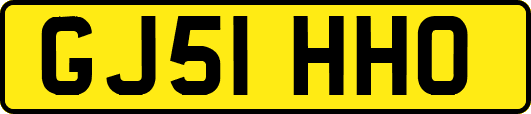 GJ51 HHO